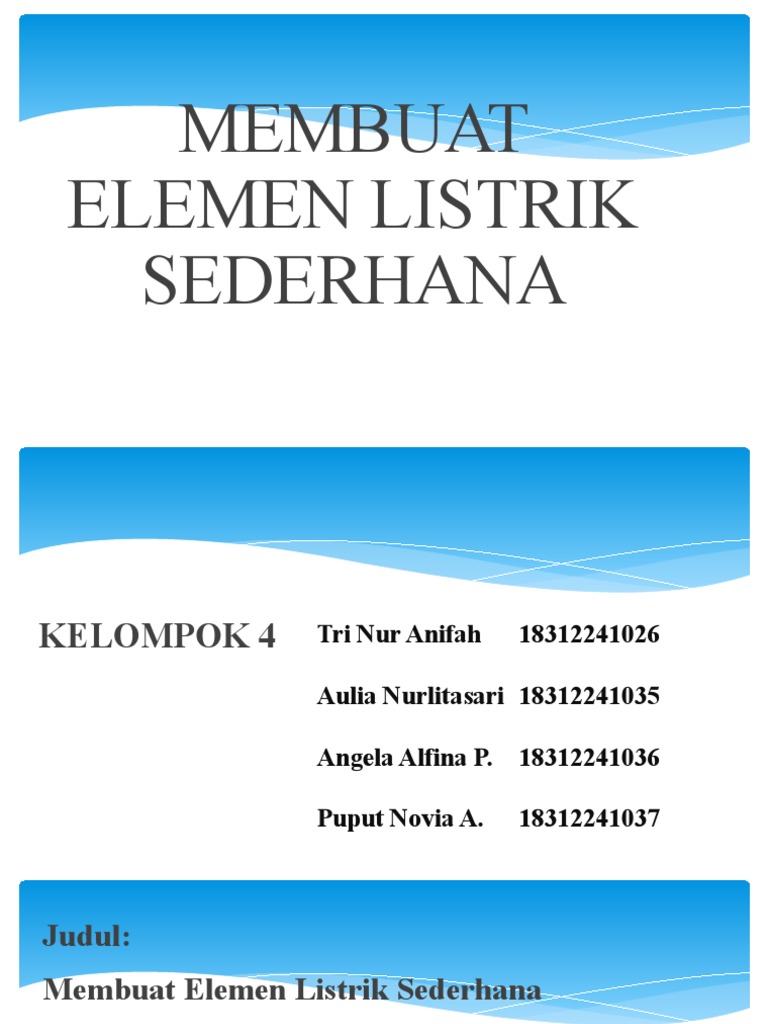 MEMBUAT ELEMEN LISTRIK SEDERHANA

KELOMPOK 4

Tri Nur Anifah 18312241026

Aulia Nurlitasari 18312241035

Angela Alfina P. 18312241036

Puput Novia A. 18312241037

Judul:

Membuat Elemen Listrik Sederhana